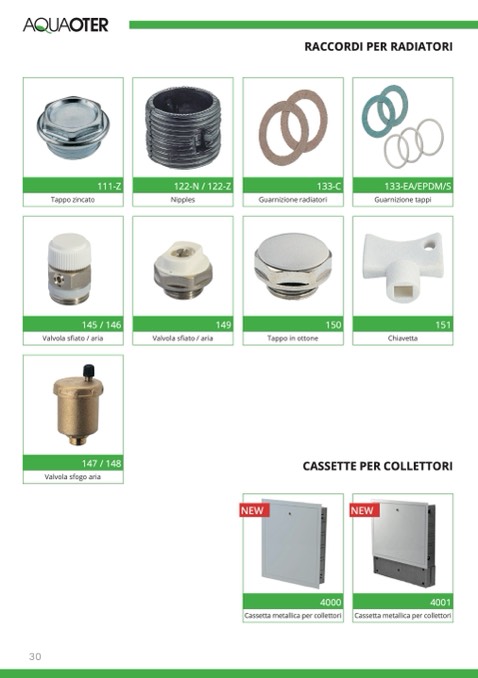 AQUAOTER

RACCORDI PER RADIATORI

111-Z
Tappo zincato

122-N / 122-Z
Nipples

133-C
Guarnizione radiatori

133-EA/EPDM/S
Guarnizione tappi

145 / 146
Valvola sfiato / aria

149
Valvola sfiato / aria

150
Tappo in ottone

151
Chiavetta

147 / 148
Valvola sfogo aria

CASSETTE PER COLLETTORI

NEW
4000
Cassetta metallica per collettori

NEW
4001
Cassetta metallica per collettori

30